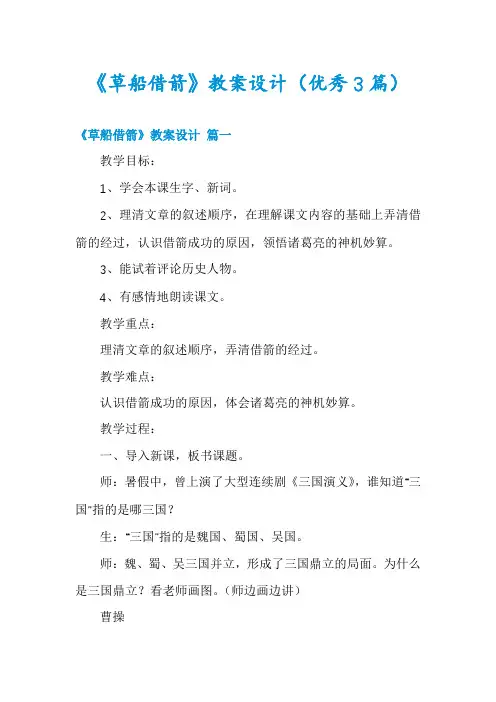 《草船借箭》教案设计（优秀3篇）

《草船借箭》教案设计 篇一

教学目标：

1、学会本课生字、新词。

2、理清文章的叙述顺序，在理解课文内容的基础上弄清借箭的经过，认识借箭成功的原因，领悟诸葛亮的神机妙算。

3、能试着评论历史人物。

4、有感情地朗读课文。

教学重点：

理清文章的叙述顺序，弄清借箭的经过。

教学难点：

认识借箭成功的原因，体会诸葛亮的神机妙算。

教学过程：

一、导入新课，板书课题。

师：暑假中，曾上演了大型连续剧《三国演义》，谁知道"三国"指的是哪三国？

生："三国"指的是魏国、蜀国、吴国。

师：魏、蜀、吴三国并立，形成了三国鼎立的局面。为什么是三国鼎立？看老师画图。（师边画边讲）

曹操